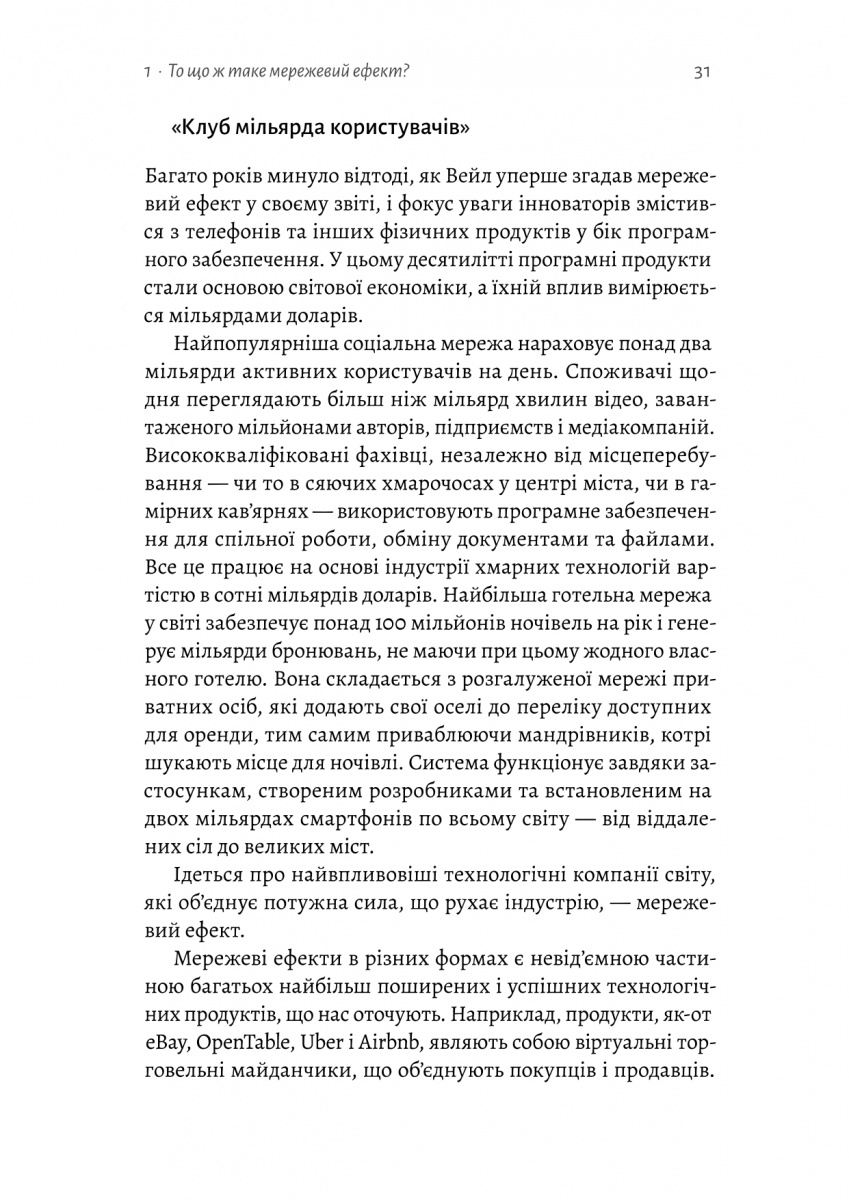 1 · То що ж таке мережевий ефект? 31

«Клуб мільярда користувачів»

Багато років минуло відтоді, як Вейл уперше згадав мережевий ефект у своєму звіті, і фокус уваги інноваторів змістився з телефонів та інших фізичних продуктів у бік програмного забезпечення. У цьому десятилітті програмні продукти стали основою світової економіки, а їхній вплив вимірюється мільярдами доларів.

Найпопулярніша соціальна мережа нараховує понад два мільярди активних користувачів на день. Споживачі щодня переглядають більш ніж мільярд хвилин відео, завантаженого мільйонами авторів, підприємств і медіакомпаній. Висококваліфіковані фахівці, незалежно від місцеперебування — чи то в сяючих хмарочосах у центрі міста, чи в гамірних кав'ярнях — використовують програмне забезпечення для спільної роботи, обміну документами та файлами. Все це працює на основі індустрії хмарних технологій вартістю в сотні мільярдів доларів. Найбільша готельна мережа у світі забезпечує понад 100 мільйонів ночівель на рік і генерує мільярди бронювань, не маючи при цьому жодного власного готелю. Вона складається з розгалуженої мережі приватних осіб, які додають свої оселі до переліку доступних для оренди, тим самим приваблюючи мандрівників, котрі шукають місце для ночівлі. Система функціонує завдяки застосункам, створеним розробниками та встановленим на двох мільярдах смартфонів по всьому світу — від віддалених сіл до великих міст.

Ідеться про найвпливовіші технологічні компанії світу, які об'єднує потужна сила, що рухає індустрію, — мережевий ефект.

Мережеві ефекти в різних формах є невід'ємною частиною багатьох найбільш поширених і успішних технологічних продуктів, що нас оточують. Наприклад, продукти, як-от eBay, OpenTable, Uber і Airbnb, являють собою віртуальні торговельні майданчики, що об'єднують покупців і продавців.